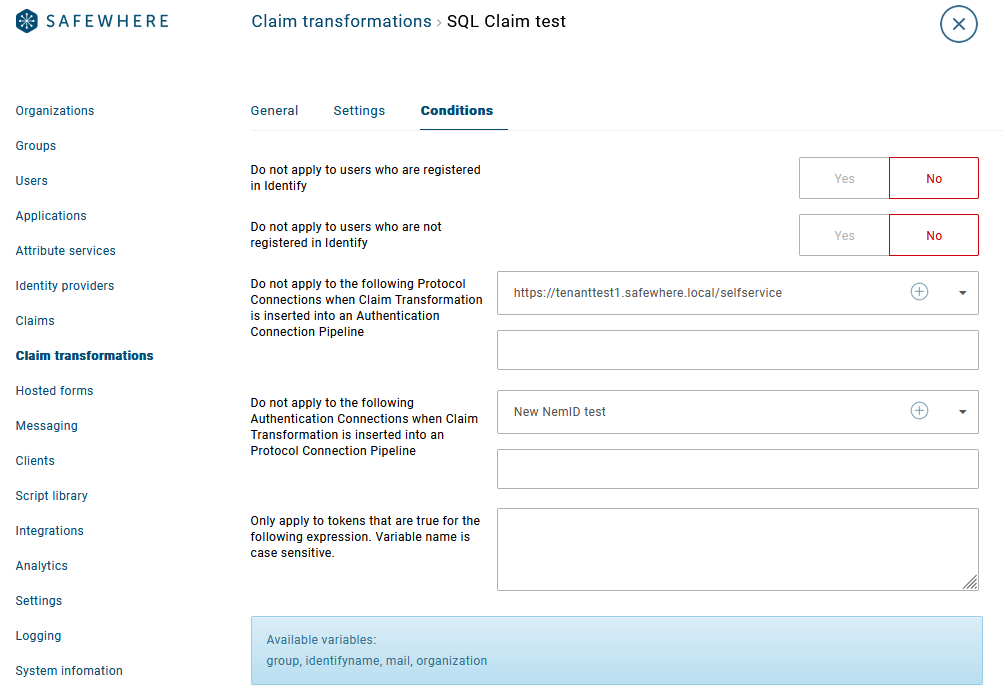 SAFEWHERE

Claim transformations › SQL Claim test

Organizations
Groups
Users
Applications
Attribute services
Identity providers
Claims
Claim transformations
Hosted forms
Messaging
Clients
Script library
Integrations
Analytics
Settings
Logging
System infomation

General Settings Conditions

Do not apply to users who are registered in Identify

Yes No

Do not apply to users who are not registered in Identify

Yes No

Do not apply to the following Protocol Connections when Claim Transformation is inserted into an Authentication Connection Pipeline

https://tenanttest1.safewhere.local/selfservice

Do not apply to the following Authentication Connections when Claim Transformation is inserted into an Protocol Connection Pipeline

New NemID test

Only apply to tokens that are true for the following expression. Variable name is case sensitive.

Available variables:
group, identifyname, mail, organization